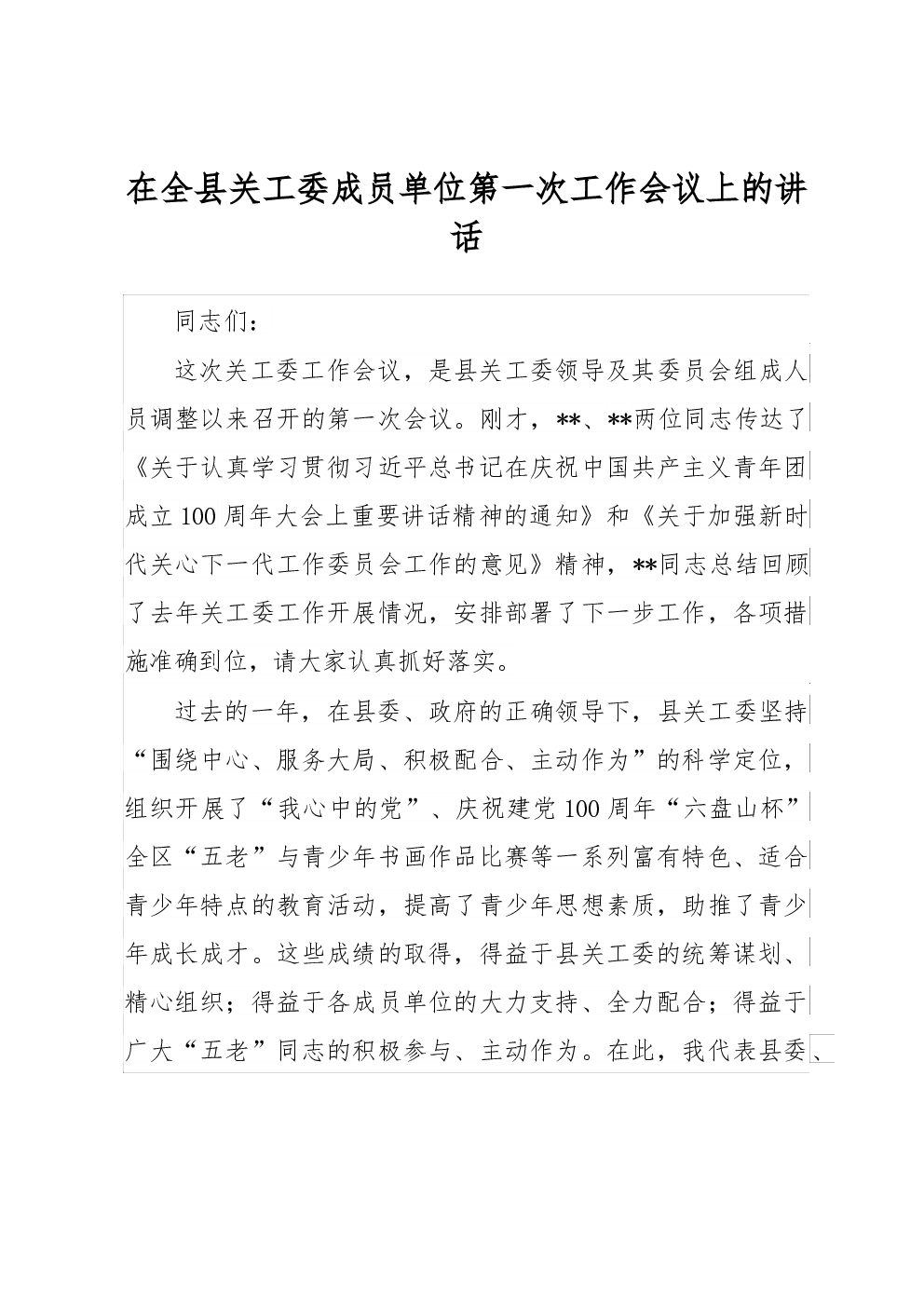 在全县关工委成员单位第一次工作会议上的讲话

同志们：

这次关工委工作会议，是县关工委领导及其委员会组成人员调整以来召开的第一次会议。刚才，**、**两位同志传达了《关于认真学习贯彻习近平总书记在庆祝中国共产主义青年团成立100周年大会上重要讲话精神的通知》和《关于加强新时代关心下一代工作委员会工作的意见》精神，**同志总结回顾了去年关工委工作开展情况，安排部署了下一步工作，各项措施准确到位，请大家认真抓好落实。

过去的一年，在县委、政府的正确领导下，县关工委坚持“围绕中心、服务大局、积极配合、主动作为”的科学定位，组织开展了“我心中的党”、庆祝建党100周年“六盘山杯”全区“五老”与青少年书画作品比赛等一系列富有特色、适合青少年特点的教育活动，提高了青少年思想素质，助推了青少年成长成才。这些成绩的取得，得益于县关工委的统筹谋划、精心组织；得益于各成员单位的大力支持、全力配合；得益于广大“五老”同志的积极参与、主动作为。在此，我代表县委、